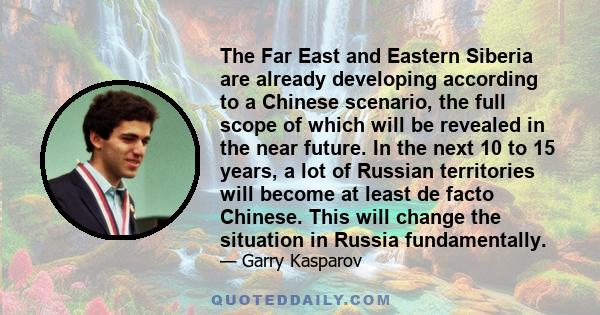 The Far East and Eastern Siberia are already developing according to a Chinese scenario, the full scope of which will be revealed in the near future. In the next 10 to 15 years, a lot of Russian territories will become at least de facto Chinese. This will change the situation in Russia fundamentally.
— Garry Kasparov

QUOTEDDAILY.COM